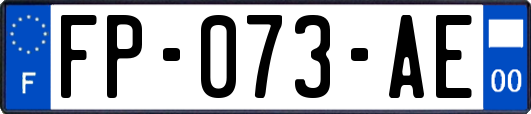 F

FP-073-AE

00